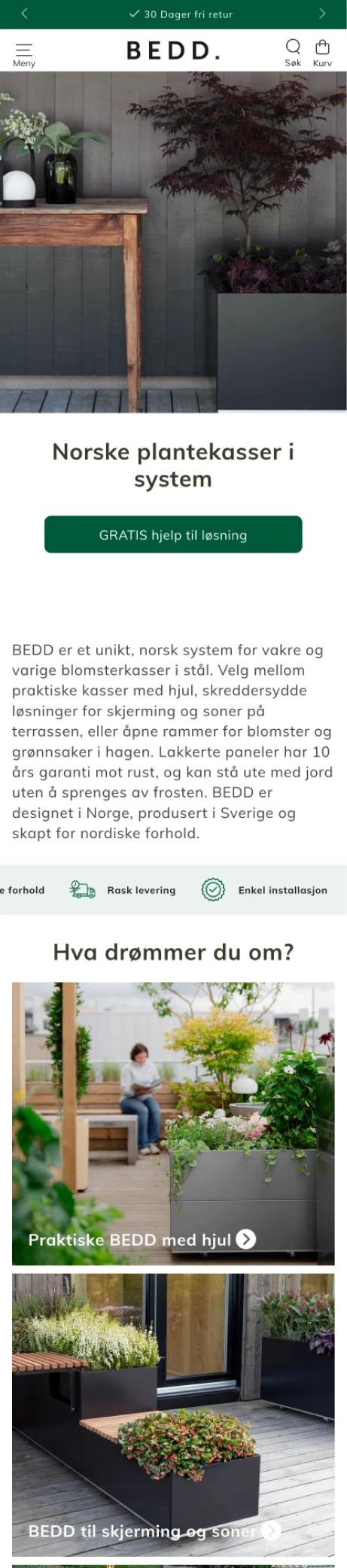 30 Dager fri retur

Meny

BEDD.

Søk Kurv

Norske plantekasser i system

GRATIS hjelp til løsning

BEDD er et unikt, norsk system for vakre og varige blomsterkasser i stål. Velg mellom praktiske kasser med hjul, skreddersydde løsninger for skjerming og soner på terrassen, eller åpne rammer for blomster og grønnsaker i hagen. Lakkerte paneler har 10 års garanti mot rust, og kan stå ute med jord uten å sprenges av frosten. BEDD er designet i Norge, produsert i Sverige og skapt for nordiske forhold.

e forhold Rask levering Enkel installasjon

Hva drømmer du om?

Praktiske BEDD med hjul

BEDD til skjerming og soner